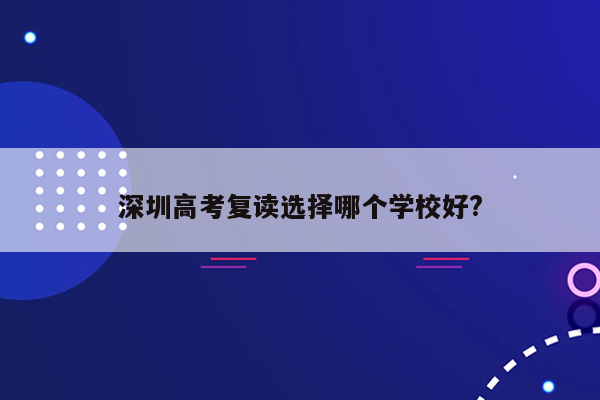 深圳高考复读选择哪个学校好?